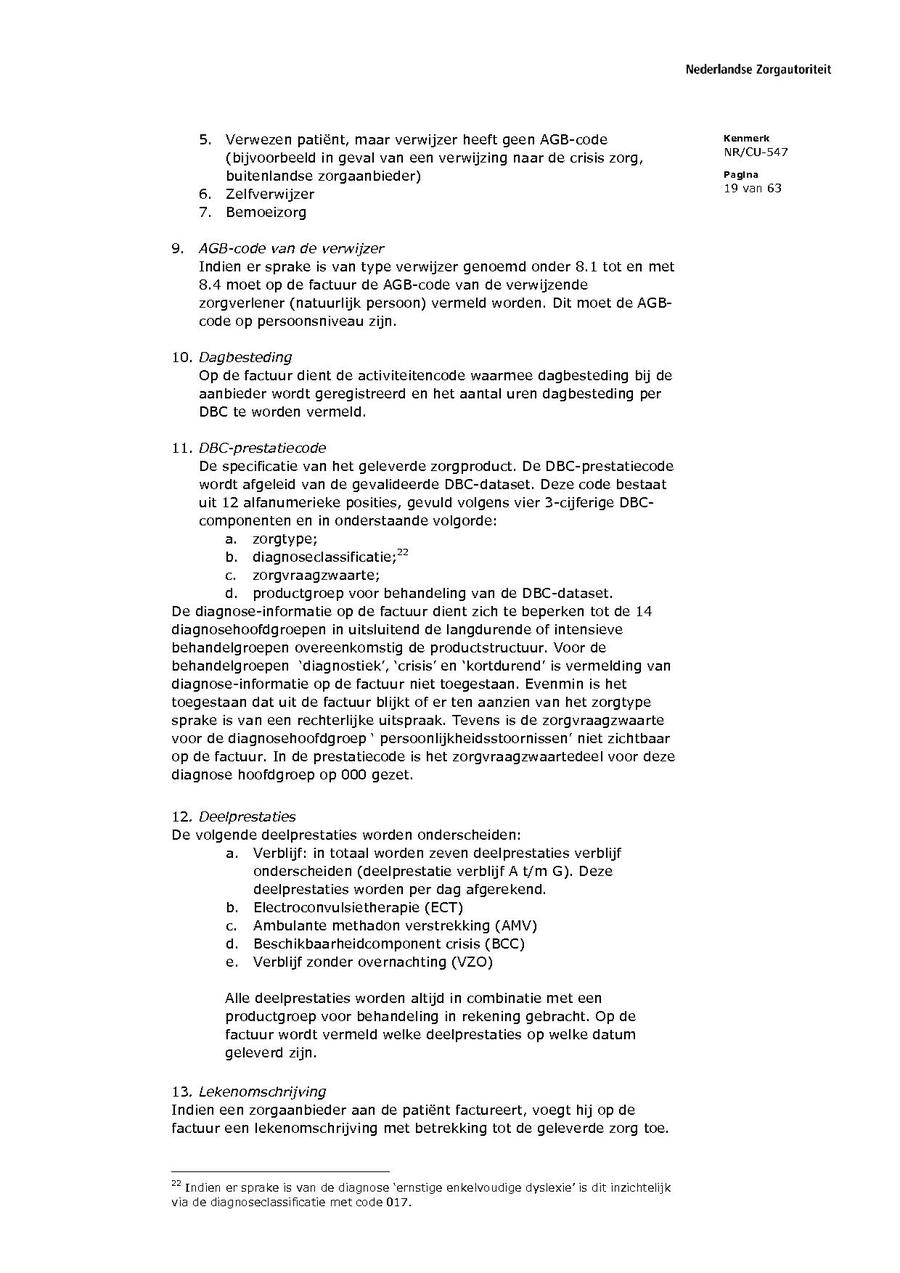 Nederlandse Zorgautoriteit

Kenmerk
NR/CU-547

Pagina
19 van 63

5. Verwezen patiënt, maar verwijzer heeft geen AGB-code (bijvoorbeeld in geval van een verwijzing naar de crisis zorg, buitenlandse zorgaanbieder)
6. Zelfverwijzer
7. Bemoeizorg

9. AGB-code van de verwijzer
Indien er sprake is van type verwijzer genoemd onder 8.1 tot en met 8.4 moet op de factuur de AGB-code van de verwijzende zorgverlener (natuurlijk persoon) vermeld worden. Dit moet de AGB-code op persoonsniveau zijn.

10. Dagbesteding
Op de factuur dient de activiteitencode waarmee dagbesteding bij de aanbieder wordt geregistreerd en het aantal uren dagbesteding per DBC te worden vermeld.

11. DBC-prestatiecode
De specificatie van het geleverde zorgproduct. De DBC-prestatiecode wordt afgeleid van de gevalideerde DBC-dataset. Deze code bestaat uit 12 alfanumerieke posities, gevuld volgens vier 3-cijferige DBC-componenten en in onderstaande volgorde:
a. zorgtype;
b. diagnoseclassificatie;$^{22}$
c. zorgvraagzwaarte;
d. productgroep voor behandeling van de DBC-dataset.
De diagnose-informatie op de factuur dient zich te beperken tot de 14 diagnosehoofdgroepen in uitsluitend de langdurende of intensieve behandelgroepen overeenkomstig de productstructuur. Voor de behandelgroepen 'diagnostiek', 'crisis' en 'kortdurend' is vermelding van diagnose-informatie op de factuur niet toegestaan. Evenmin is het toegestaan dat uit de factuur blijkt of er ten aanzien van het zorgtype sprake is van een rechterlijke uitspraak. Tevens is de zorgvraagzwaarte voor de diagnosehoofdgroep ' persoonlijkheidsstoornissen' niet zichtbaar op de factuur. In de prestatiecode is het zorgvraagzwaartedeel voor deze diagnose hoofdgroep op 000 gezet.

12. Deelprestaties
De volgende deelprestaties worden onderscheiden:
a. Verblijf: in totaal worden zeven deelprestaties verblijf onderscheiden (deelprestatie verblijf A t/m G). Deze deelprestaties worden per dag afgerekend.
b. Electroconvulsietherapie (ECT)
c. Ambulante methadon verstrekking (AMV)
d. Beschikbaarheidcomponent crisis (BCC)
e. Verblijf zonder overnachting (VZO)

Alle deelprestaties worden altijd in combinatie met een productgroep voor behandeling in rekening gebracht. Op de factuur wordt vermeld welke deelprestaties op welke datum geleverd zijn.

13. Lekenomschrijving
Indien een zorgaanbieder aan de patiënt factureert, voegt hij op de factuur een lekenomschrijving met betrekking tot de geleverde zorg toe.

$^{22}$ Indien er sprake is van de diagnose 'ernstige enkelvoudige dyslexie' is dit inzichtelijk via de diagnoseclassificatie met code 017.